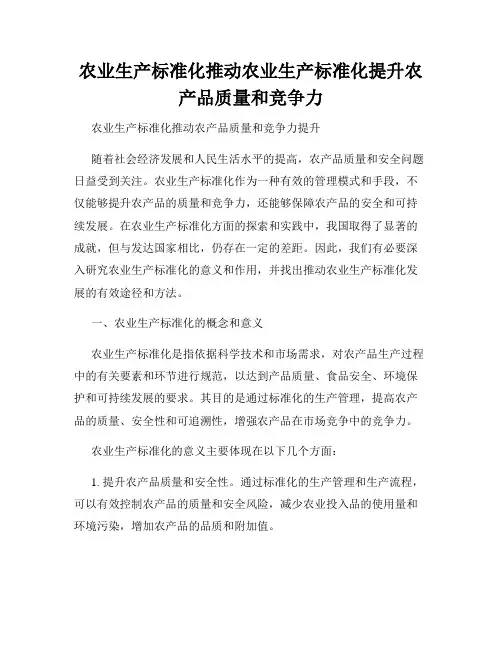 农业生产标准化推动农业生产标准化提升农产品质量和竞争力

农业生产标准化推动农产品质量和竞争力提升

随着社会经济发展和人民生活水平的提高，农产品质量和安全问题日益受到关注。农业生产标准化作为一种有效的管理模式和手段，不仅能够提升农产品的质量和竞争力，还能够保障农产品的安全和可持续发展。在农业生产标准化方面的探索和实践中，我国取得了显著的成就，但与发达国家相比，仍存在一定的差距。因此，我们有必要深入研究农业生产标准化的意义和作用，并找出推动农业生产标准化发展的有效途径和方法。

一、农业生产标准化的概念和意义

农业生产标准化是指依据科学技术和市场需求，对农产品生产过程中的有关要素和环节进行规范，以达到产品质量、食品安全、环境保护和可持续发展的要求。其目的是通过标准化的生产管理，提高农产品的质量、安全性和可追溯性，增强农产品在市场竞争中的竞争力。

农业生产标准化的意义主要体现在以下几个方面：

1. 提升农产品质量和安全性。通过标准化的生产管理和生产流程，可以有效控制农产品的质量和安全风险，减少农业投入品的使用量和环境污染，增加农产品的品质和附加值。